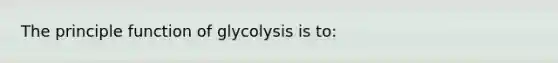 The principle function of glycolysis is to: